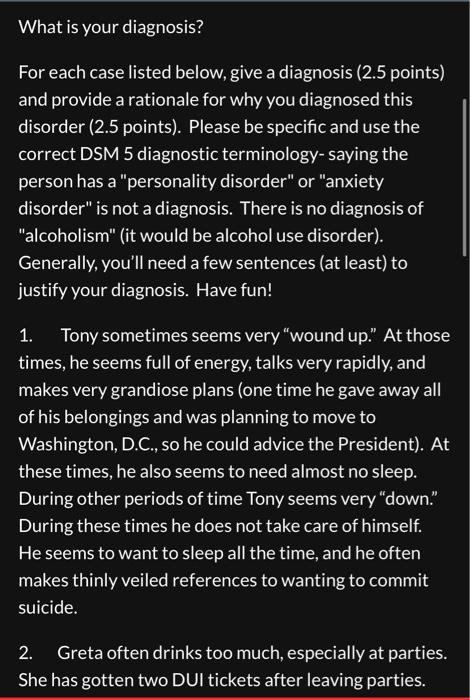 What is your diagnosis?

For each case listed below, give a diagnosis (2.5 points) and provide a rationale for why you diagnosed this disorder (2.5 points). Please be specific and use the correct DSM 5 diagnostic terminology- saying the person has a "personality disorder" or "anxiety disorder" is not a diagnosis. There is no diagnosis of "alcoholism" (it would be alcohol use disorder). Generally, you'll need a few sentences (at least) to justify your diagnosis. Have fun!

1. Tony sometimes seems very “wound up.” At those times, he seems full of energy, talks very rapidly, and makes very grandiose plans (one time he gave away all of his belongings and was planning to move to Washington, D.C., so he could advice the President). At these times, he also seems to need almost no sleep. During other periods of time Tony seems very “down.” During these times he does not take care of himself. He seems to want to sleep all the time, and he often makes thinly veiled references to wanting to commit suicide.

2. Greta often drinks too much, especially at parties. She has gotten two DUI tickets after leaving parties.